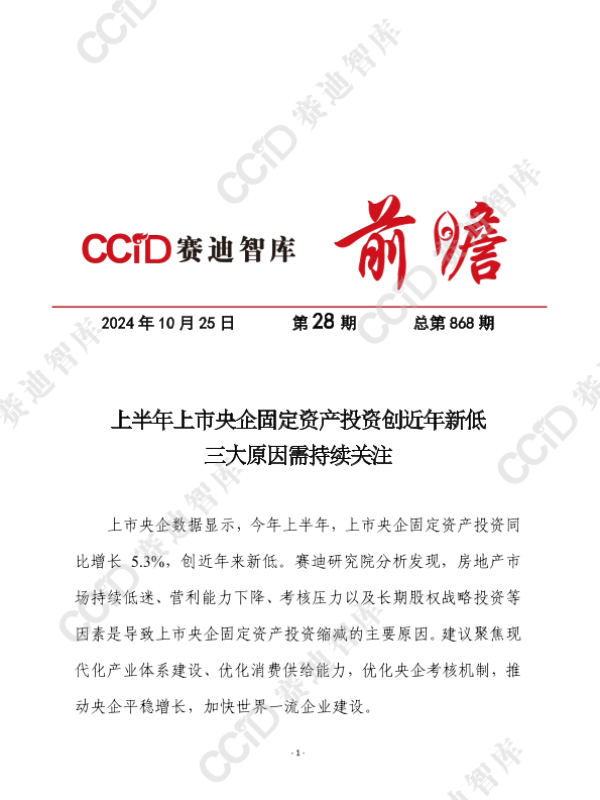 CCiD赛迪智库 前瞻

2024年10月25日 第28期 总第868期

上半年上市央企固定资产投资创近年新低
三大原因需持续关注

上市央企数据显示，今年上半年，上市央企固定资产投资同比增长5.3%，创近年来新低。赛迪研究院分析发现，房地产市场持续低迷、营利能力下降、考核压力以及长期股权战略投资等因素是导致上市央企固定资产投资缩减的主要原因。建议聚焦现代化产业体系建设、优化消费供给能力，优化央企考核机制，推动央企平稳增长，加快世界一流企业建设。

- 1 -

CCiD赛迪智库